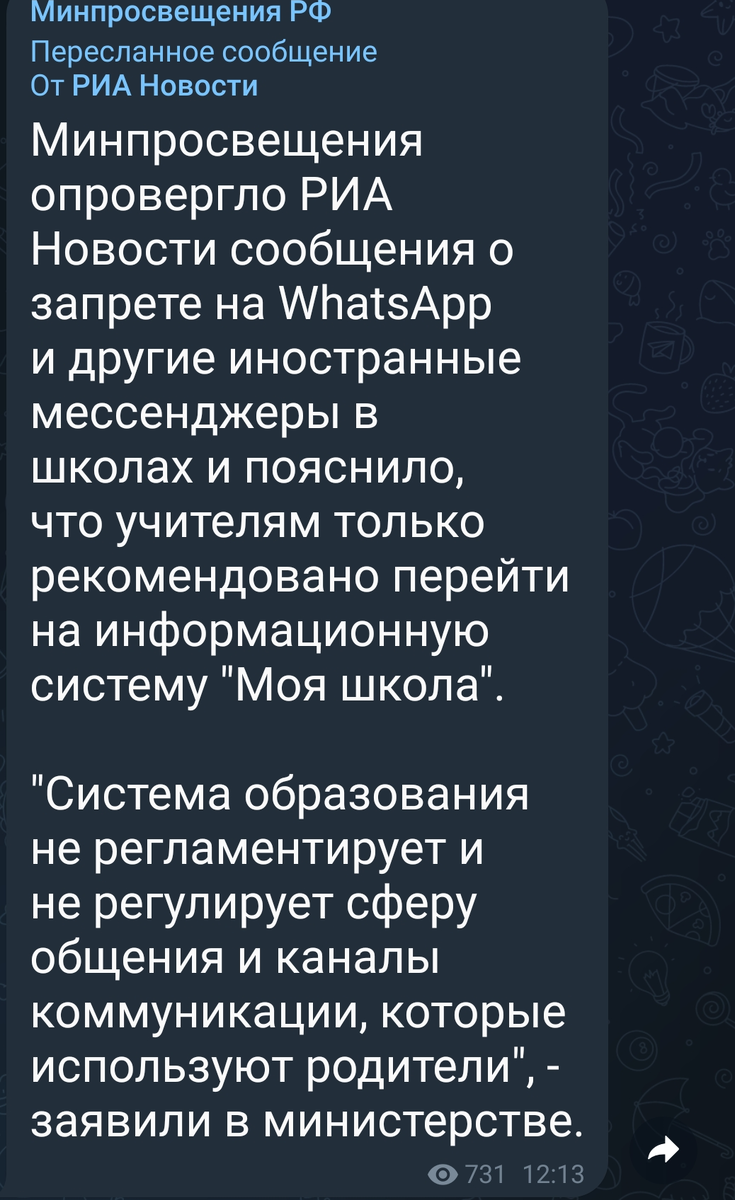 Минпросвещения РФ
Пересланное сообщение
От РИА Новости

Минпросвещения опровергло РИА Новости сообщения о запрете на WhatsApp и другие иностранные мессенджеры в школах и пояснило, что учителям только рекомендовано перейти на информационную систему "Моя школа".

"Система образования не регламентирует и не регулирует сферу общения и каналы коммуникации, которые используют родители", - заявили в министерстве.

731 12:13